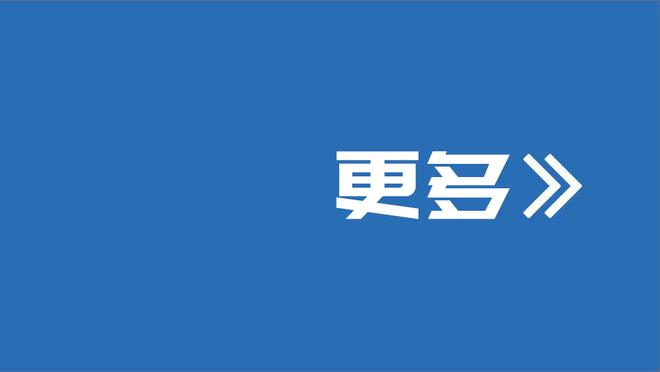 更多》